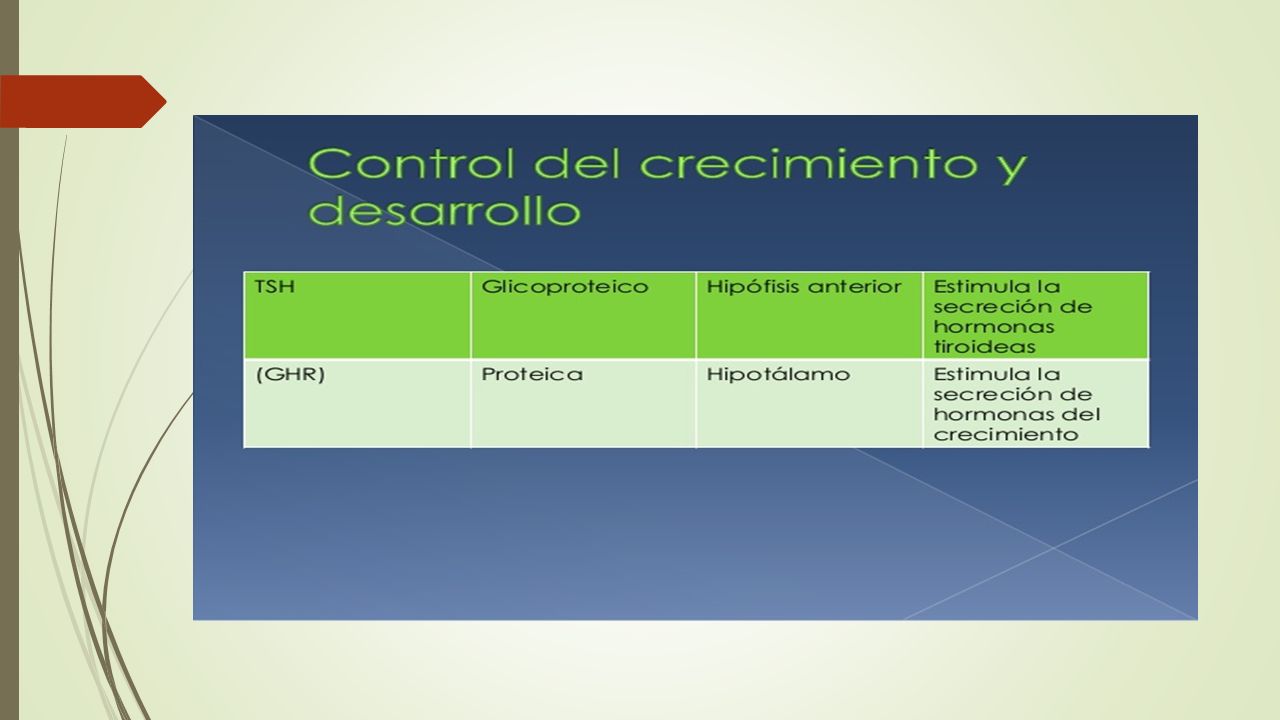 Control del crecimiento y desarrollo

| TSH | Glicoproteico | Hipófisis anterior | Estimula la secreción de hormonas tiroideas |
|---|---|---|---|
| (GHR) | Proteica | Hipotálamo | Estimula la secreción de hormonas del crecimiento |